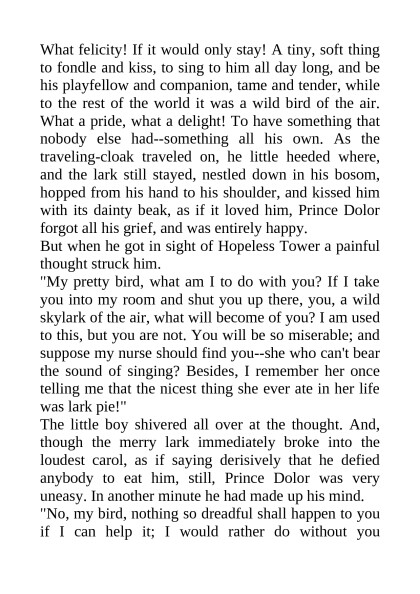 What felicity! If it would only stay! A tiny, soft thing to fondle and kiss, to sing to him all day long, and be his playfellow and companion, tame and tender, while to the rest of the world it was a wild bird of the air. What a pride, what a delight! To have something that nobody else had--something all his own. As the traveling-cloak traveled on, he little heeded where, and the lark still stayed, nestled down in his bosom, hopped from his hand to his shoulder, and kissed him with its dainty beak, as if it loved him, Prince Dolor forgot all his grief, and was entirely happy.
But when he got in sight of Hopeless Tower a painful thought struck him.
"My pretty bird, what am I to do with you? If I take you into my room and shut you up there, you, a wild skylark of the air, what will become of you? I am used to this, but you are not. You will be so miserable; and suppose my nurse should find you--she who can't bear the sound of singing? Besides, I remember her once telling me that the nicest thing she ever ate in her life was lark pie!"
The little boy shivered all over at the thought. And, though the merry lark immediately broke into the loudest carol, as if saying derisively that he defied anybody to eat him, still, Prince Dolor was very uneasy. In another minute he had made up his mind.
"No, my bird, nothing so dreadful shall happen to you if I can help it; I would rather do without you